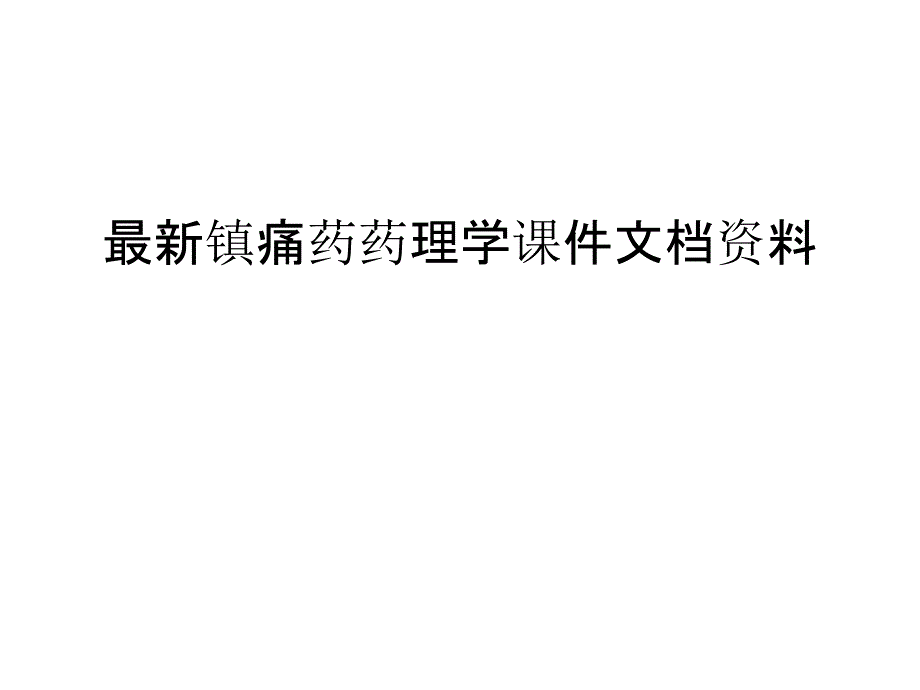 最新镇痛药药理学课件文档资料